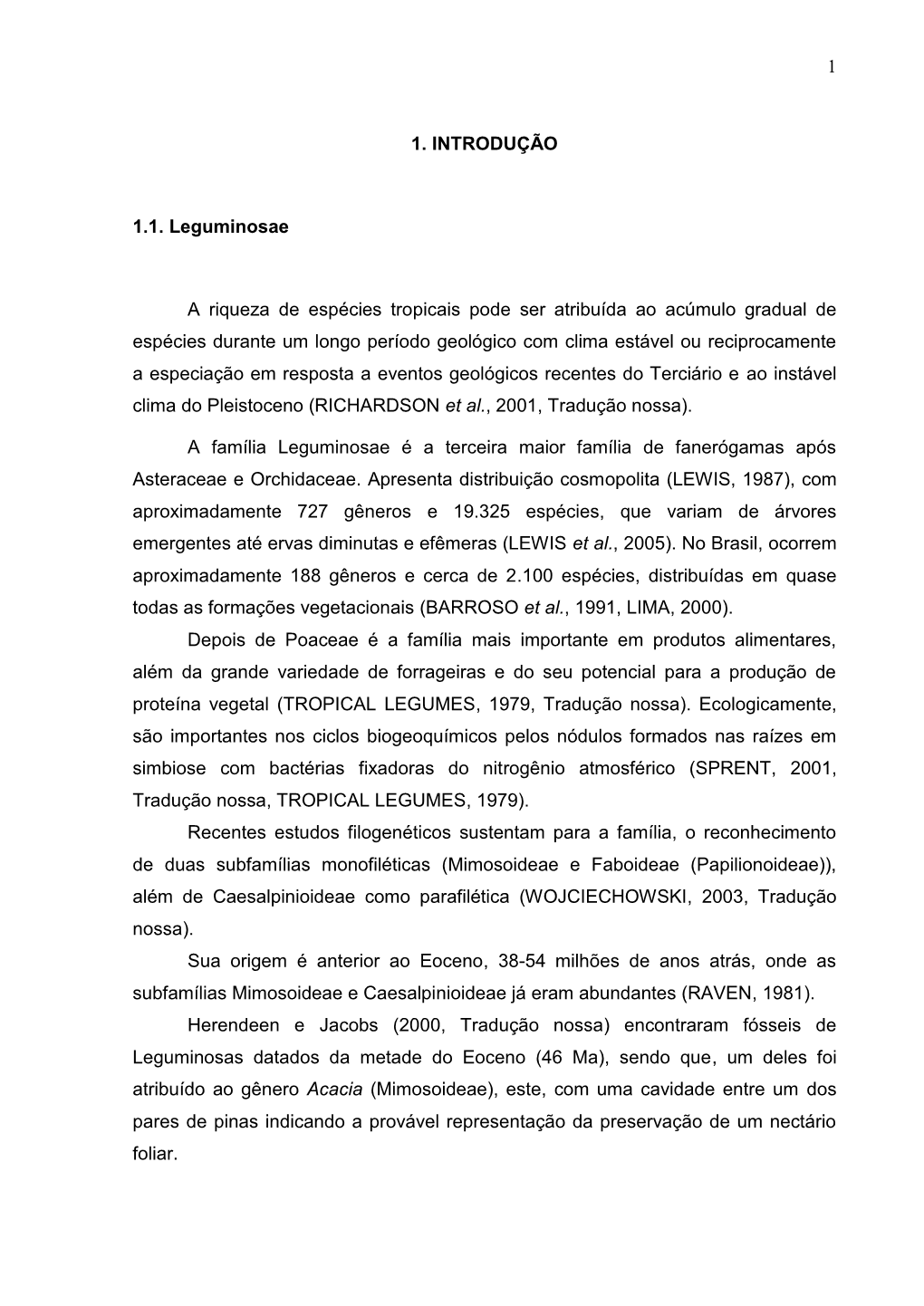 1

1. INTRODUÇÃO

1.1. Leguminosae

A riqueza de espécies tropicais pode ser atribuída ao acúmulo gradual de espécies durante um longo período geológico com clima estável ou reciprocamente a especiação em resposta a eventos geológicos recentes do Terciário e ao instável clima do Pleistoceno (RICHARDSON et al., 2001, Tradução nossa).

A família Leguminosae é a terceira maior família de fanerógamas após Asteraceae e Orchidaceae. Apresenta distribuição cosmopolita (LEWIS, 1987), com aproximadamente 727 gêneros e 19.325 espécies, que variam de árvores emergentes até ervas diminutas e efêmeras (LEWIS et al., 2005). No Brasil, ocorrem aproximadamente 188 gêneros e cerca de 2.100 espécies, distribuídas em quase todas as formações vegetacionais (BARROSO et al., 1991, LIMA, 2000).

Depois de Poaceae é a família mais importante em produtos alimentares, além da grande variedade de forrageiras e do seu potencial para a produção de proteína vegetal (TROPICAL LEGUMES, 1979, Tradução nossa). Ecologicamente, são importantes nos ciclos biogeoquímicos pelos nódulos formados nas raízes em simbiose com bactérias fixadoras do nitrogênio atmosférico (SPRENT, 2001, Tradução nossa, TROPICAL LEGUMES, 1979).

Recentes estudos filogenéticos sustentam para a família, o reconhecimento de duas subfamílias monofiléticas (Mimosoideae e Faboideae (Papilionoideae)), além de Caesalpinioideae como parafilética (WOJCIECHOWSKI, 2003, Tradução nossa).

Sua origem é anterior ao Eoceno, 38-54 milhões de anos atrás, onde as subfamílias Mimosoideae e Caesalpinioideae já eram abundantes (RAVEN, 1981).

Herendeen e Jacobs (2000, Tradução nossa) encontraram fósseis de Leguminosas datados da metade do Eoceno (46 Ma), sendo que, um deles foi atribuído ao gênero Acacia (Mimosoideae), este, com uma cavidade entre um dos pares de pinas indicando a provável representação da preservação de um nectário foliar.